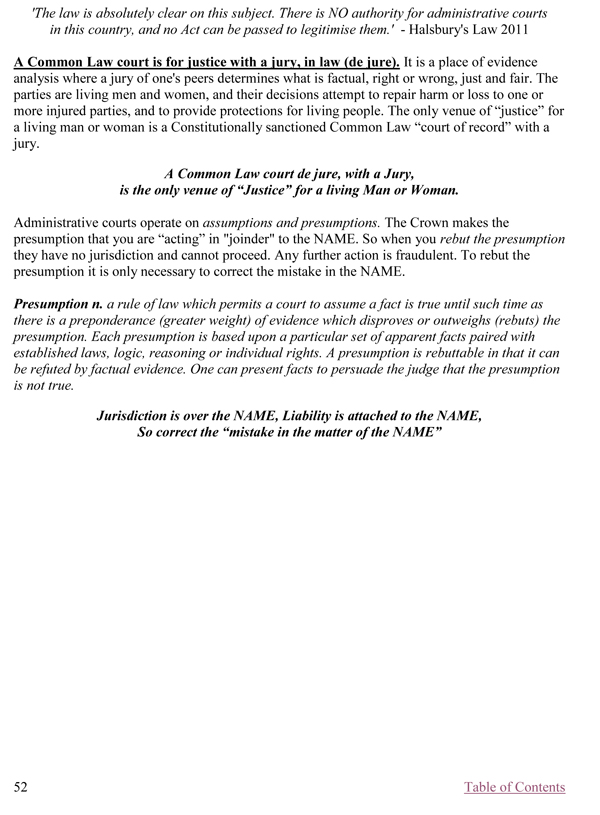 'The law is absolutely clear on this subject. There is NO authority for administrative courts in this country, and no Act can be passed to legitimise them.' - Halsbury's Law 2011

A Common Law court is for justice with a jury, in law (de jure). It is a place of evidence analysis where a jury of one's peers determines what is factual, right or wrong, just and fair. The parties are living men and women, and their decisions attempt to repair harm or loss to one or more injured parties, and to provide protections for living people. The only venue of "justice" for a living man or woman is a Constitutionally sanctioned Common Law "court of record" with a jury.

A Common Law court de jure, with a Jury, is the only venue of "Justice" for a living Man or Woman.

Administrative courts operate on assumptions and presumptions. The Crown makes the presumption that you are "acting" in "joinder" to the NAME. So when you rebut the presumption they have no jurisdiction and cannot proceed. Any further action is fraudulent. To rebut the presumption it is only necessary to correct the mistake in the NAME.

Presumption n. a rule of law which permits a court to assume a fact is true until such time as there is a preponderance (greater weight) of evidence which disproves or outweighs (rebuts) the presumption. Each presumption is based upon a particular set of apparent facts paired with established laws, logic, reasoning or individual rights. A presumption is rebuttable in that it can be refuted by factual evidence. One can present facts to persuade the judge that the presumption is not true.

Jurisdiction is over the NAME, Liability is attached to the NAME, So correct the "mistake in the matter of the NAME"

52

Table of Contents